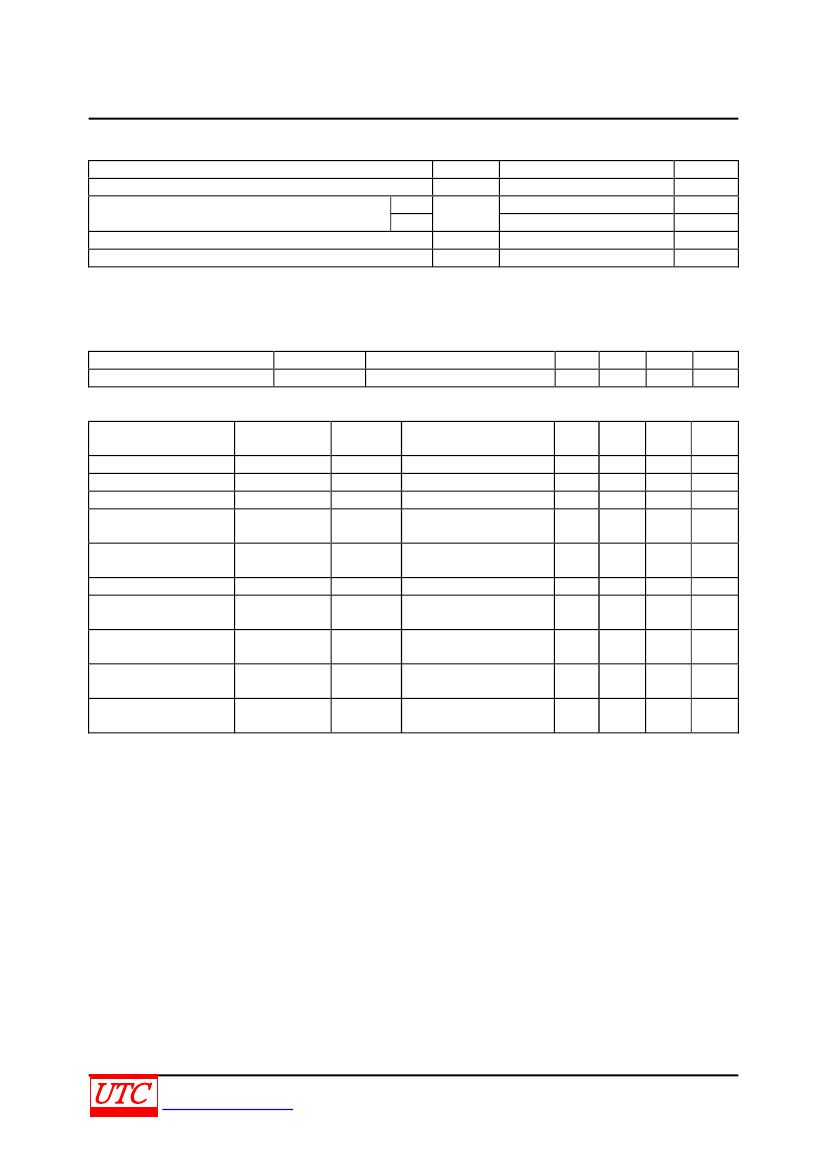 UTC